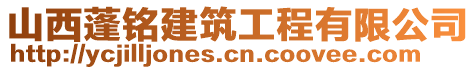 山西蓬铭建筑工程有限公司
http://ycjilljones.cn.coovee.com